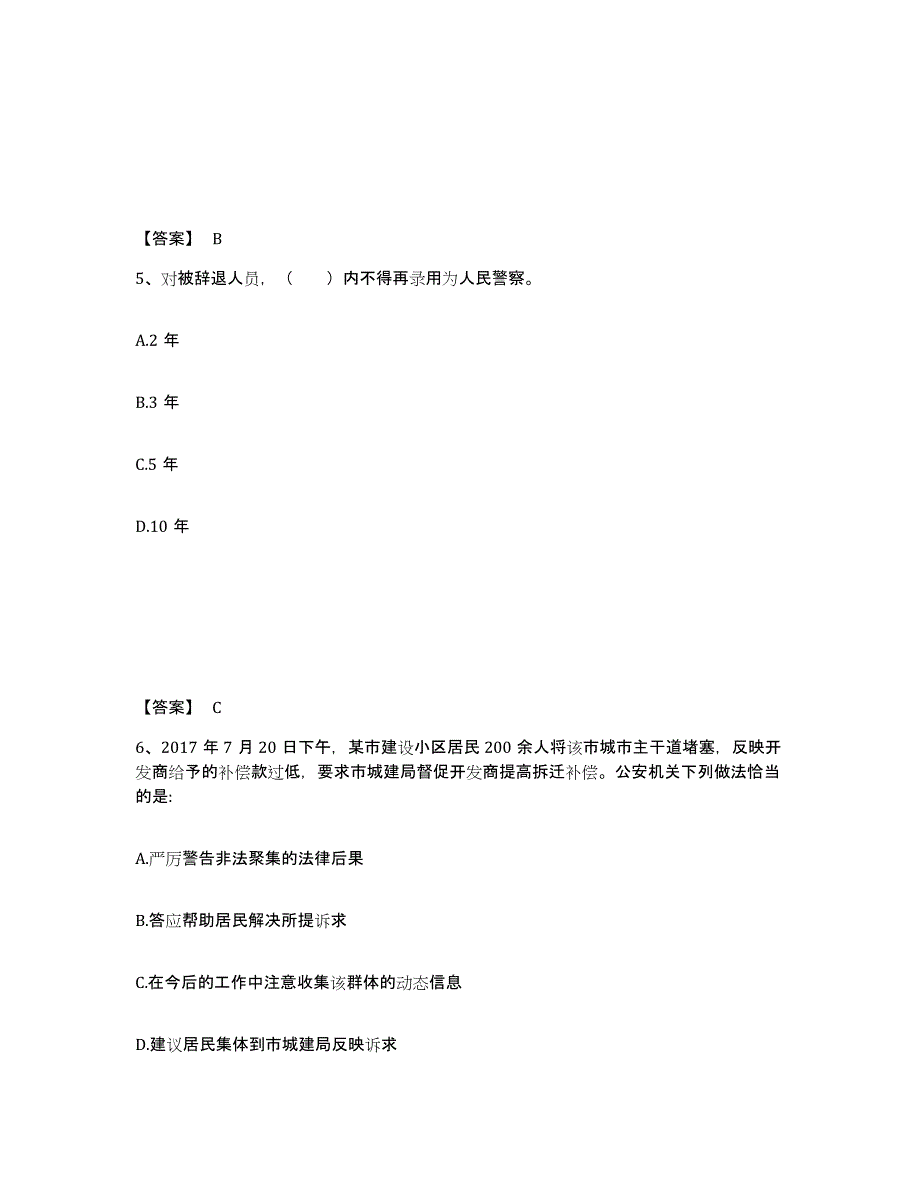 【答案】 B

5、对被辞退人员，（　　）内不得再录用为人民警察。

A.2 年

B.3 年

C.5 年

D.10 年

【答案】 C

6、2017 年 7 月 20 日下午，某市建设小区居民 200 余人将该市城市主干道堵塞，反映开发商给予的补偿款过低，要求市城建局督促开发商提高拆迁补偿。公安机关下列做法恰当的是:

A.严厉警告非法聚集的法律后果

B.答应帮助居民解决所提诉求

C.在今后的工作中注意收集该群体的动态信息

D.建议居民集体到市城建局反映诉求